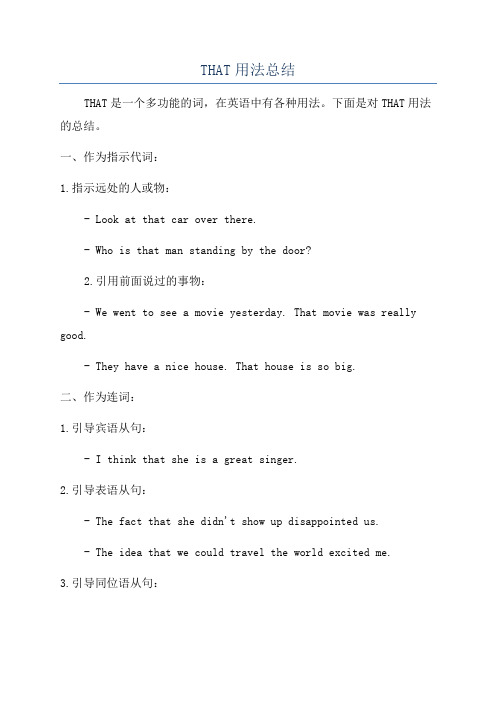 THAT 用法总结

THAT 是一个多功能的词，在英语中有各种用法。下面是对 THAT 用法的总结。

一、作为指示代词：

1.指示远处的人或物：

- Look at that car over there.

- Who is that man standing by the door?

2.引用前面说过的事物：

- We went to see a movie yesterday. That movie was really good.

- They have a nice house. That house is so big.

二、作为连词：

1.引导宾语从句：

- I think that she is a great singer.

2.引导表语从句：

- The fact that she didn't show up disappointed us.

- The idea that we could travel the world excited me.

3.引导同位语从句：